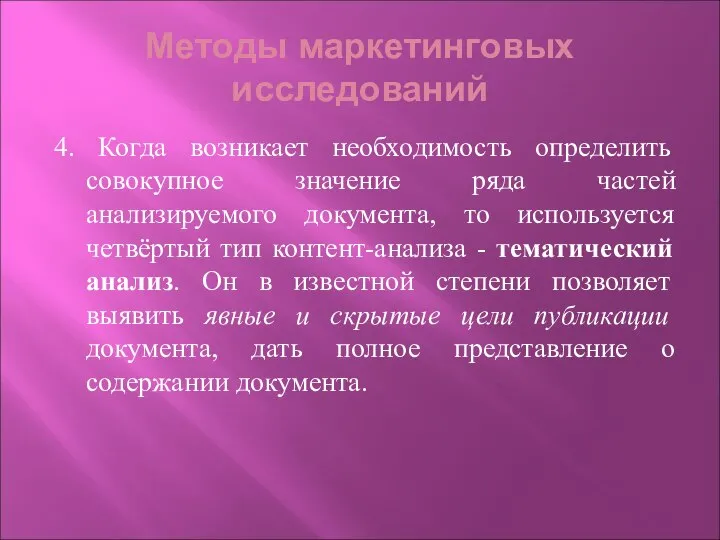 Методы маркетинговых исследований

4. Когда возникает необходимость определить совокупное значение ряда частей анализируемого документа, то используется четвёртый тип контент-анализа - тематический анализ. Он в известной степени позволяет выявить явные и скрытые цели публикации документа, дать полное представление о содержании документа.